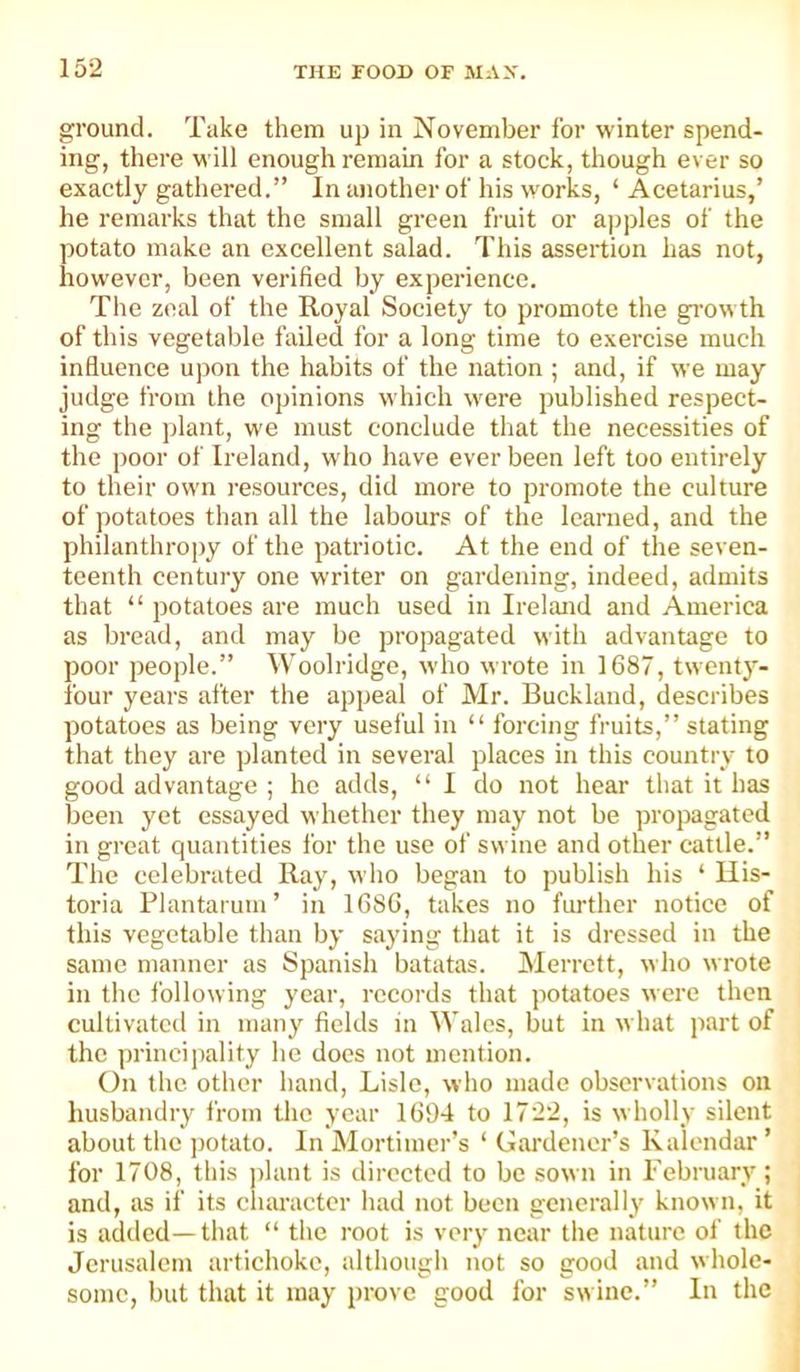 152 THE FOOD OF MAN.

ground. Take them up in November for winter spending, there will enough remain for a stock, though ever so exactly gathered." In another of his works, 'Acetarius,' he remarks that the small green fruit or apples of the potato make an excellent salad. This assertion has not, however, been verified by experience.

The zeal of the Royal Society to promote the growth of this vegetable failed for a long time to exercise much influence upon the habits of the nation; and, if we may judge from the opinions which were published respecting the plant, we must conclude that the necessities of the poor of Ireland, who have ever been left too entirely to their own resources, did more to promote the culture of potatoes than all the labours of the learned, and the philanthropy of the patriotic. At the end of the seventeenth century one writer on gardening, indeed, admits that "potatoes are much used in Ireland and America as bread, and may be propagated with advantage to poor people." Woolridge, who wrote in 1687, twenty-four years after the appeal of Mr. Buckland, describes potatoes as being very useful in "forcing fruits," stating that they are planted in several places in this country to good advantage; he adds, "I do not hear that it has been yet essayed whether they may not be propagated in great quantities for the use of swine and other cattle." The celebrated Ray, who began to publish his 'Historia Plantarum' in 1686, takes no further notice of this vegetable than by saying that it is dressed in the same manner as Spanish batatas. Merrett, who wrote in the following year, records that potatoes were then cultivated in many fields in Wales, but in what part of the principality he does not mention.

On the other hand, Lisle, who made observations on husbandry from the year 1694 to 1722, is wholly silent about the potato. In Mortimer's 'Gardener's Kalendar' for 1708, this plant is directed to be sown in February; and, as if its character had not been generally known, it is added—that "the root is very near the nature of the Jerusalem artichoke, although not so good and wholesome, but that it may prove good for swine." In the